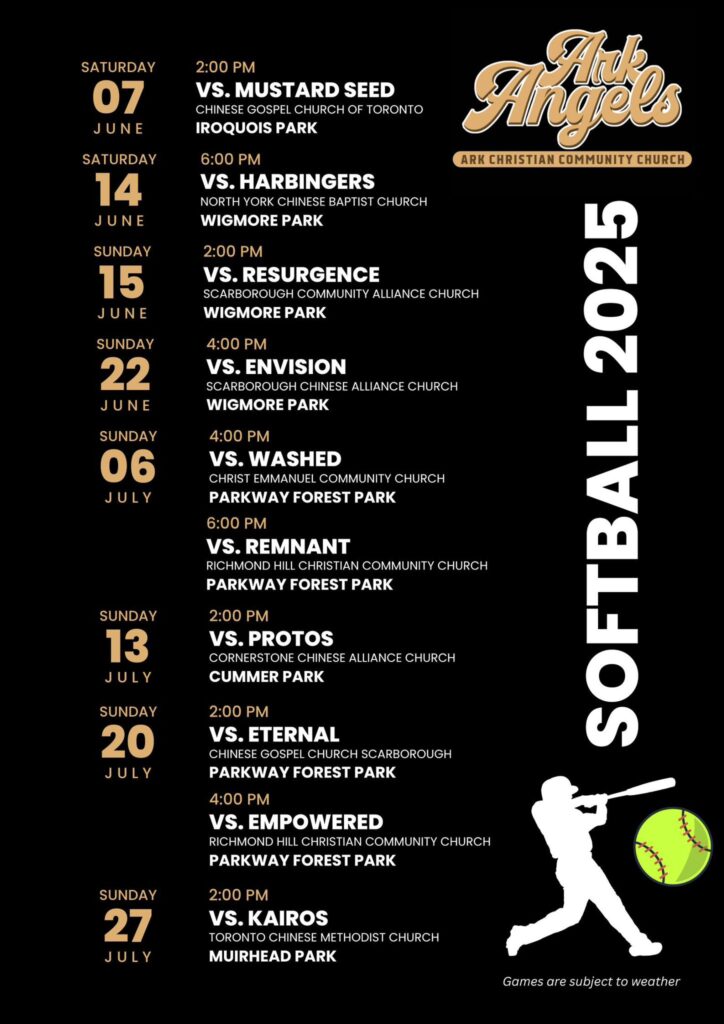 Ark Angels
ARK CHRISTIAN COMMUNITY CHURCH

SOFTBALL 2025

SATURDAY
07
JUNE

2:00 PM
VS. MUSTARD SEED
CHINESE GOSPEL CHURCH OF TORONTO
IROQUOIS PARK

SATURDAY
14
JUNE

6:00 PM
VS. HARBINGERS
NORTH YORK CHINESE BAPTIST CHURCH
WIGMORE PARK

SUNDAY
15
JUNE

2:00 PM
VS. RESURGENCE
SCARBOROUGH COMMUNITY ALLIANCE CHURCH
WIGMORE PARK

SUNDAY
22
JUNE

4:00 PM
VS. ENVISION
SCARBOROUGH CHINESE ALLIANCE CHURCH
WIGMORE PARK

SUNDAY
06
JULY

4:00 PM
VS. WASHED
CHRIST EMMANUEL COMMUNITY CHURCH
PARKWAY FOREST PARK

6:00 PM
VS. REMNANT
RICHMOND HILL CHRISTIAN COMMUNITY CHURCH
PARKWAY FOREST PARK

SUNDAY
13
JULY

2:00 PM
VS. PROTOS
CORNERSTONE CHINESE ALLIANCE CHURCH
CUMMER PARK

SUNDAY
20
JULY

2:00 PM
VS. ETERNAL
CHINESE GOSPEL CHURCH SCARBOROUGH
PARKWAY FOREST PARK

4:00 PM
VS. EMPOWERED
RICHMOND HILL CHRISTIAN COMMUNITY CHURCH
PARKWAY FOREST PARK

SUNDAY
27
JULY

2:00 PM
VS. KAIROS
TORONTO CHINESE METHODIST CHURCH
MUIRHEAD PARK

Games are subject to weather